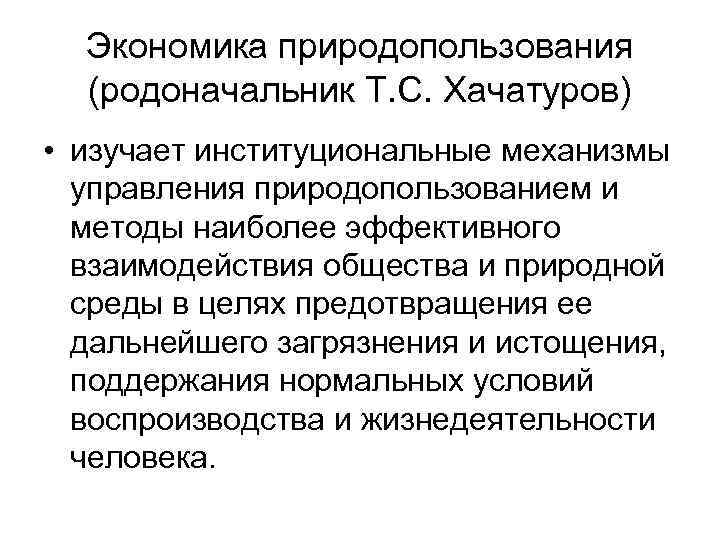 Экономика природопользования (родоначальник Т.С. Хачатуров)

• изучает институциональные механизмы управления природопользованием и методы наиболее эффективного взаимодействия общества и природной среды в целях предотвращения ее дальнейшего загрязнения и истощения, поддержания нормальных условий воспроизводства и жизнедеятельности человека.